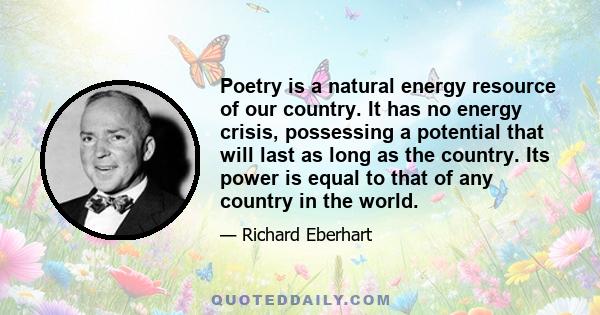 Poetry is a natural energy resource of our country. It has no energy crisis, possessing a potential that will last as long as the country. Its power is equal to that of any country in the world.

— Richard Eberhart

QUOTEDDAILY.COM